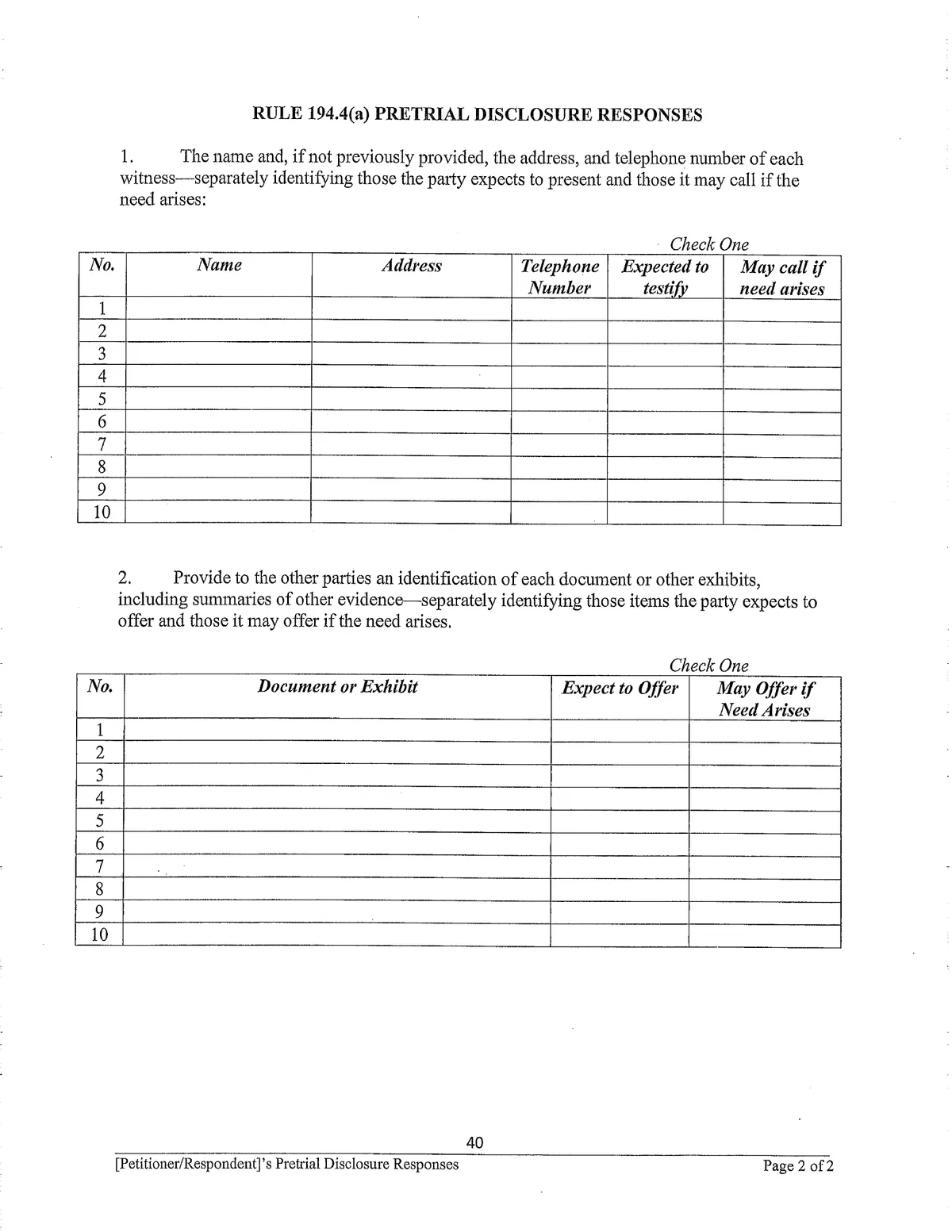 RULE 194.4(a) PRETRIAL DISCLOSURE RESPONSES

1. The name and, if not previously provided, the address, and telephone number of each witness—separately identifying those the party expects to present and those it may call if the need arises:

Check One

| No. | Name | Address | Telephone Number | Expected to testify | May call if need arises |
|---|---|---|---|---|---|
| 1 | | | | | |
| 2 | | | | | |
| 3 | | | | | |
| 4 | | | | | |
| 5 | | | | | |
| 6 | | | | | |
| 7 | | | | | |
| 8 | | | | | |
| 9 | | | | | |
| 10 | | | | | |

2. Provide to the other parties an identification of each document or other exhibits, including summaries of other evidence—separately identifying those items the party expects to offer and those it may offer if the need arises.

Check One

| No. | Document or Exhibit | Expect to Offer | May Offer if Need Arises |
|---|---|---|---|
| 1 | | | |
| 2 | | | |
| 3 | | | |
| 4 | | | |
| 5 | | | |
| 6 | | | |
| 7 | | | |
| 8 | | | |
| 9 | | | |
| 10 | | | |

40

[Petitioner/Respondent]'s Pretrial Disclosure Responses

Page 2 of 2